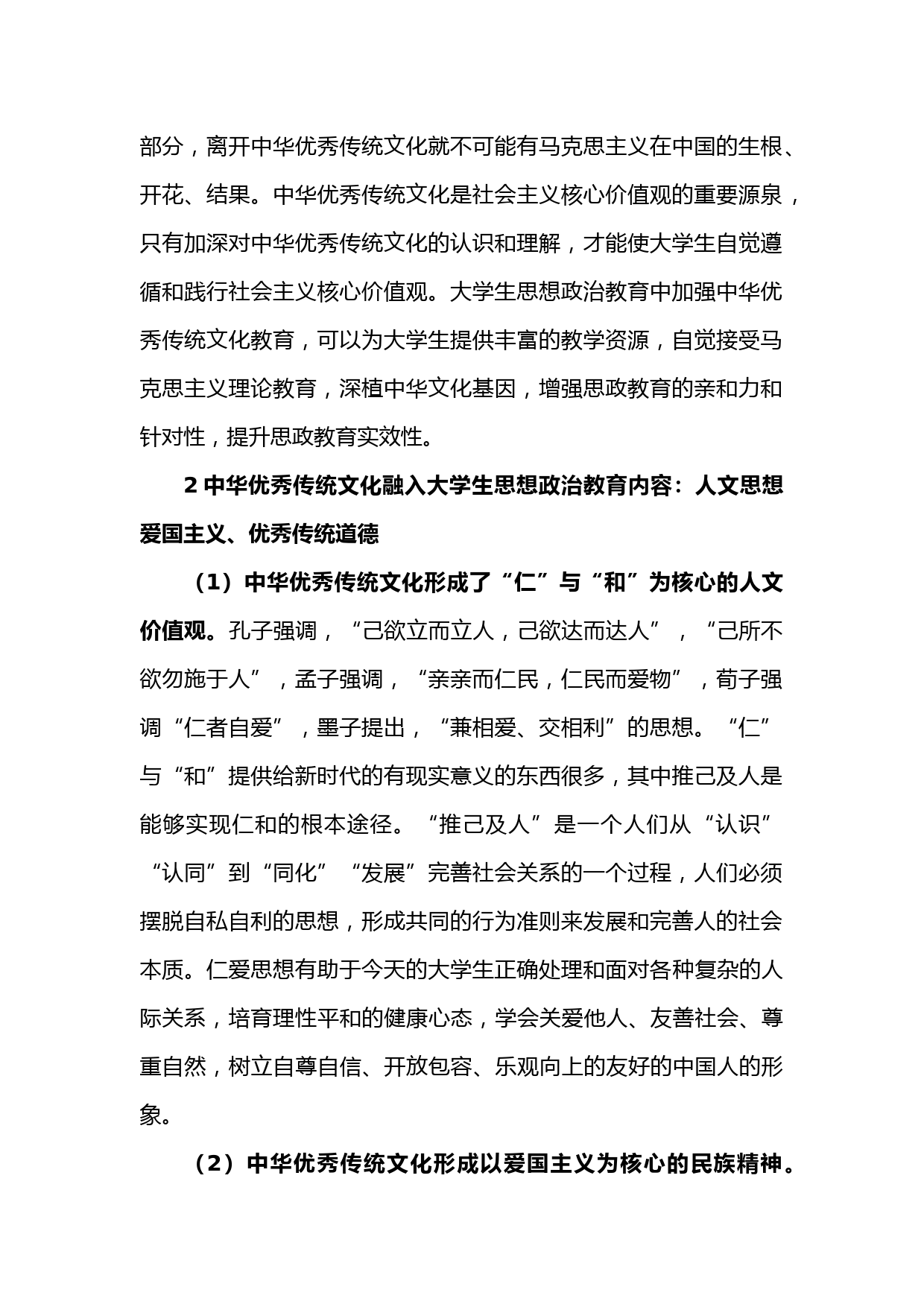 部分，离开中华优秀传统文化就不可能有马克思主义在中国的生根、开花、结果。中华优秀传统文化是社会主义核心价值观的重要源泉，只有加深对中华优秀传统文化的认识和理解，才能使大学生自觉遵循和践行社会主义核心价值观。大学生思想政治教育中加强中华优秀传统文化教育，可以为大学生提供丰富的教学资源，自觉接受马克思主义理论教育，深植中华文化基因，增强思政教育的亲和力和针对性，提升思政教育实效性。

2 中华优秀传统文化融入大学生思想政治教育内容：人文思想爱国主义、优秀传统道德

（1）中华优秀传统文化形成了“仁”与“和”为核心的人文价值观。孔子强调，“己欲立而立人，己欲达而达人”，“己所不欲勿施于人”，孟子强调，“亲亲而仁民，仁民而爱物”，荀子强调“仁者自爱”，墨子提出，“兼相爱、交相利”的思想。“仁”与“和”提供给新时代的有现实意义的东西很多，其中推己及人是能够实现仁和的根本途径。“推己及人”是一个人们从“认识”“认同”到“同化”“发展”完善社会关系的一个过程，人们必须摆脱自私自利的思想，形成共同的行为准则来发展和完善人的社会本质。仁爱思想有助于今天的大学生正确处理和面对各种复杂的人际关系，培育理性平和的健康心态，学会关爱他人、友善社会、尊重自然，树立自尊自信、开放包容、乐观向上的友好的中国人的形象。

（2）中华优秀传统文化形成以爱国主义为核心的民族精神。